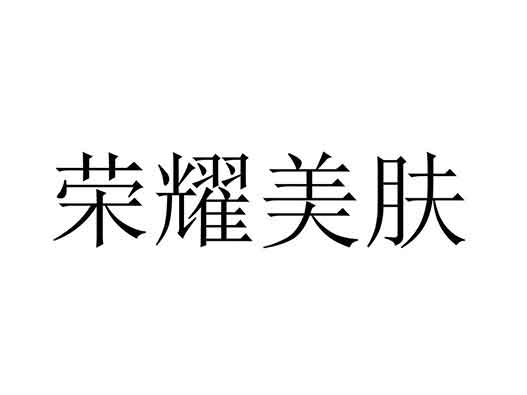 荣耀美肤